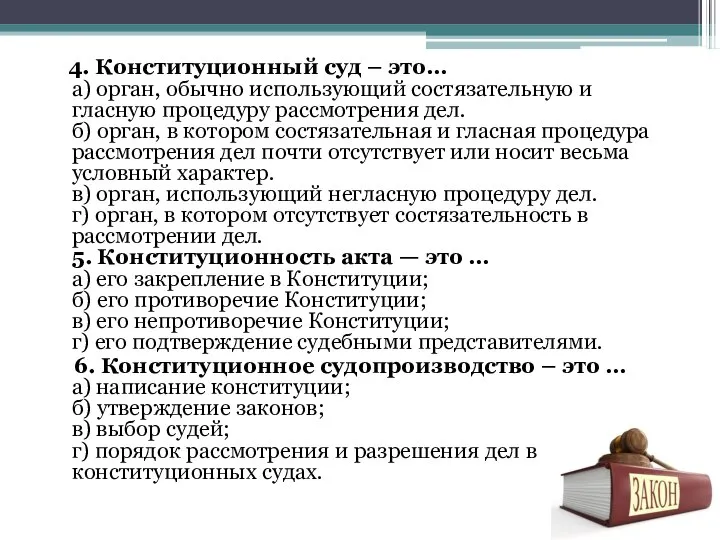 4. Конституционный суд – это…
а) орган, обычно использующий состязательную и гласную процедуру рассмотрения дел.
б) орган, в котором состязательная и гласная процедура рассмотрения дел почти отсутствует или носит весьма условный характер.
в) орган, использующий негласную процедуру дел.
г) орган, в котором отсутствует состязательность в рассмотрении дел.
5. Конституционность акта — это …
а) его закрепление в Конституции;
б) его противоречие Конституции;
в) его непротиворечие Конституции;
г) его подтверждение судебными представителями.
6. Конституционное судопроизводство – это …
а) написание конституции;
б) утверждение законов;
в) выбор судей;
г) порядок рассмотрения и разрешения дел в конституционных судах.

ЗАКОН